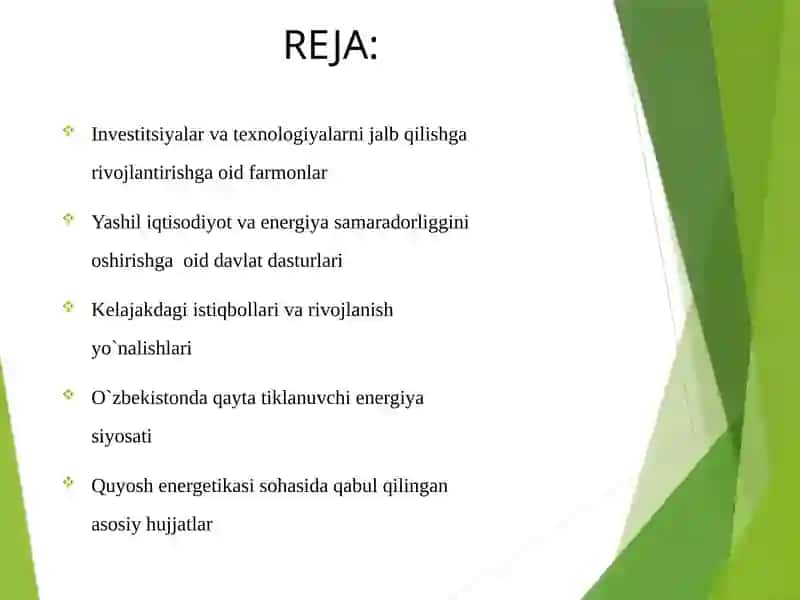 REJA:

Investitsiyalar va texnologiyalarni jalb qilishga rivojlantirishga oid farmonlar

Yashil iqtisodiyot va energiya samaradorliggini oshirishga  oid davlat dasturlari

Kelajakdagi istiqbollari va rivojlanish yo`nalishlari

O`zbekistonda qayta tiklanuvchi energiya siyosati

Quyosh energetikasi sohasida qabul qilingan asosiy hujjatlar